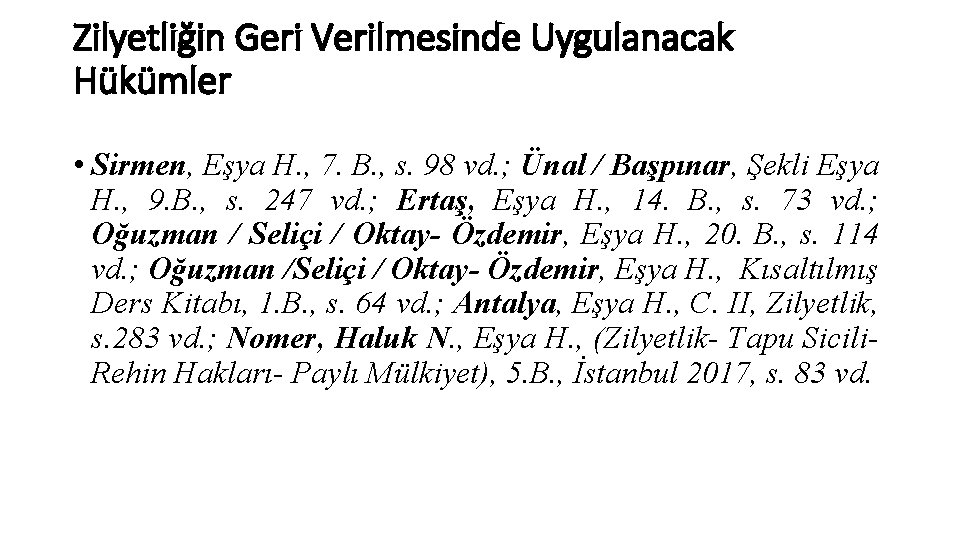 Zilyetliğin Geri Verilmesinde Uygulanacak Hükümler

• Sirmen, Eşya H., 7. B., s. 98 vd.; Ünal / Başpınar, Şekli Eşya H., 9.B., s. 247 vd.; Ertaş, Eşya H., 14. B., s. 73 vd.; Oğuzman / Seliçi / Oktay- Özdemir, Eşya H., 20. B., s. 114 vd.; Oğuzman /Seliçi / Oktay- Özdemir, Eşya H., Kısaltılmış Ders Kitabı, 1.B., s. 64 vd.; Antalya, Eşya H., C. II, Zilyetlik, s.283 vd.; Nomer, Haluk N., Eşya H., (Zilyetlik- Tapu Sicili- Rehin Hakları- Paylı Mülkiyet), 5.B., İstanbul 2017, s. 83 vd.